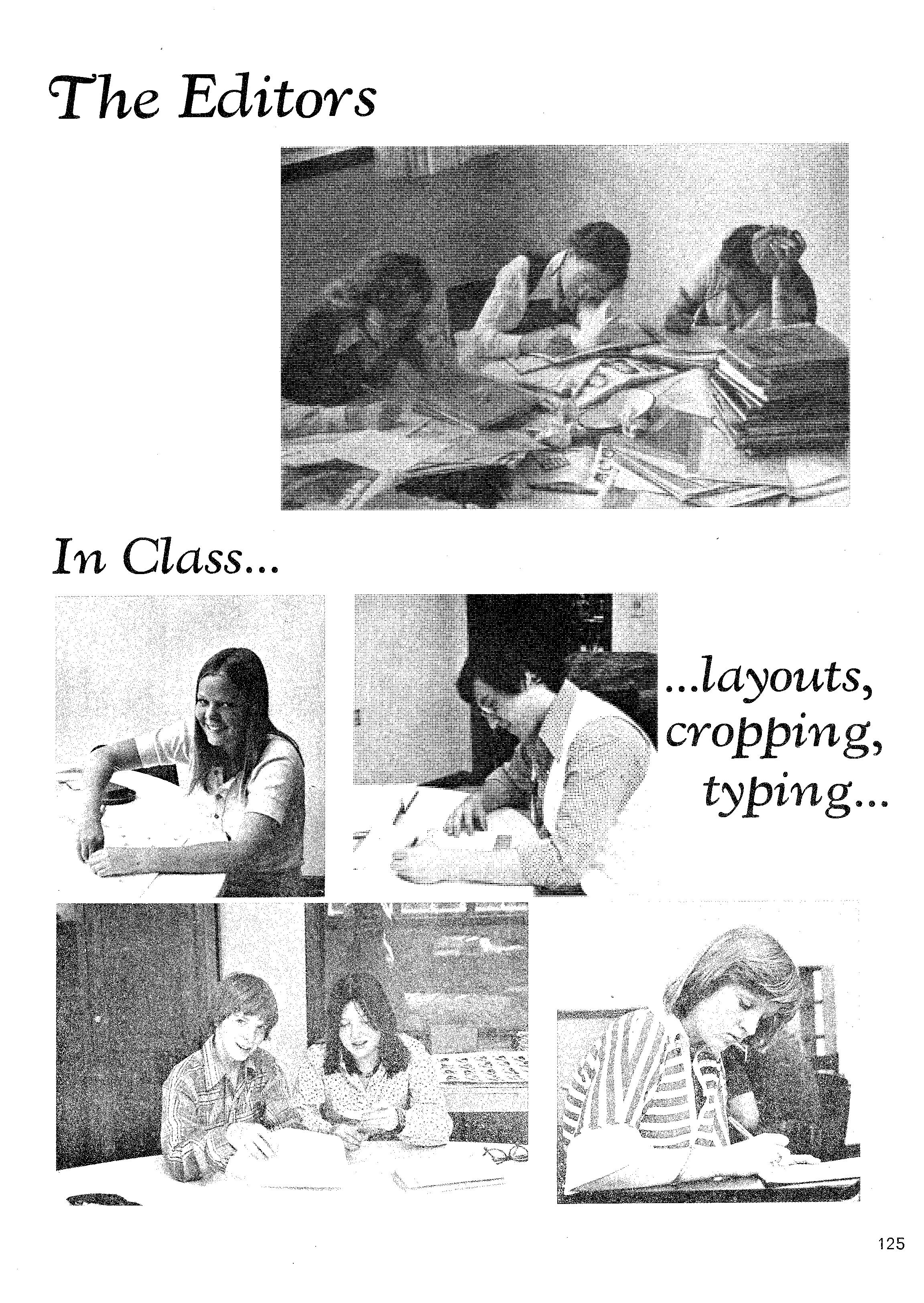 The Editors

In Class...

...layouts,
cropping,
typing...

125